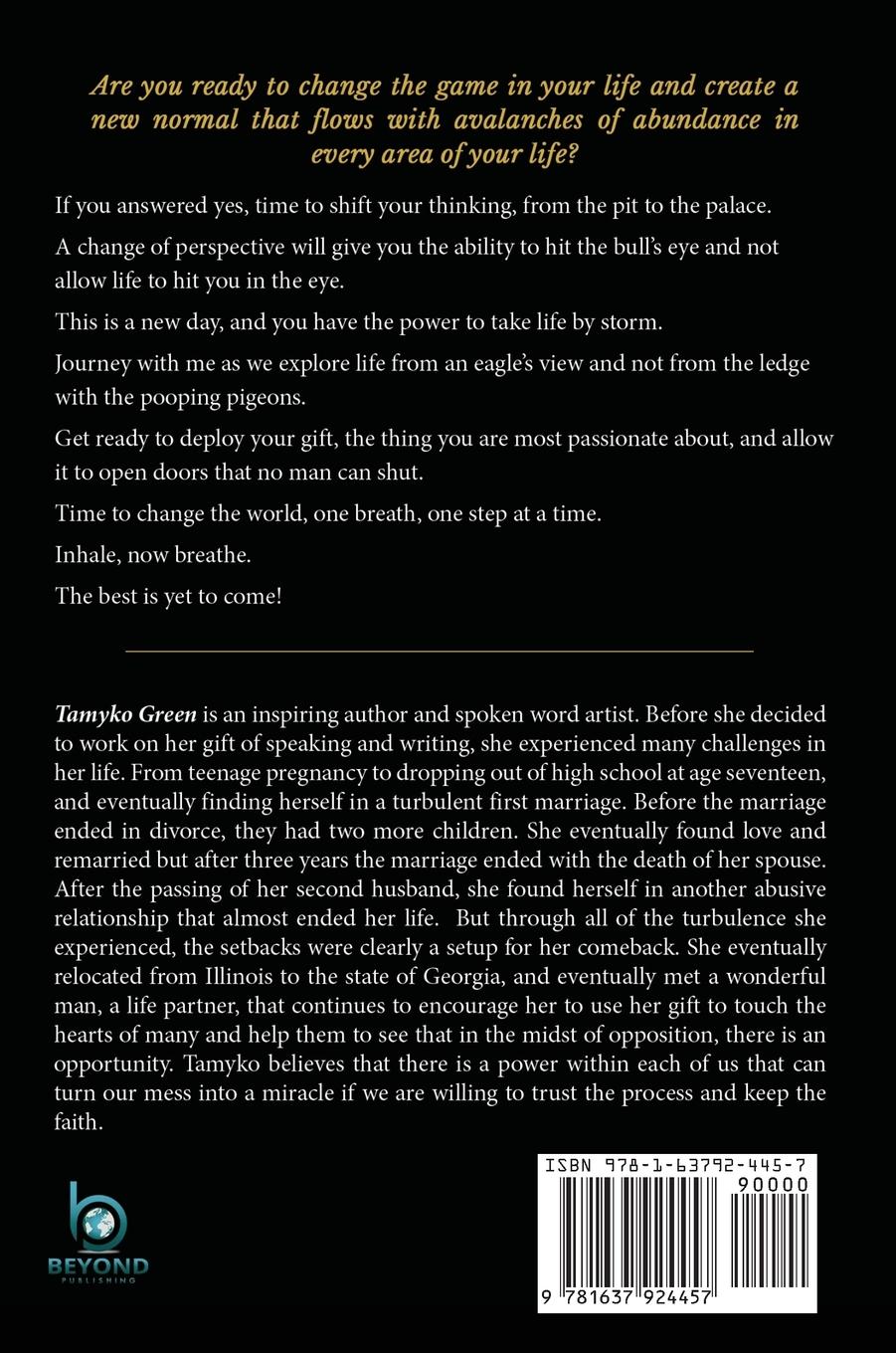 Are you ready to change the game in your life and create a new normal that flows with avalanches of abundance in every area of your life?

If you answered yes, time to shift your thinking, from the pit to the palace.

A change of perspective will give you the ability to hit the bull's eye and not allow life to hit you in the eye.

This is a new day, and you have the power to take life by storm.

Journey with me as we explore life from an eagle's view and not from the ledge with the pooping pigeons.

Get ready to deploy your gift, the thing you are most passionate about, and allow it to open doors that no man can shut.

Time to change the world, one breath, one step at a time.

Inhale, now breathe.

The best is yet to come!

Tamyko Green is an inspiring author and spoken word artist. Before she decided to work on her gift of speaking and writing, she experienced many challenges in her life. From teenage pregnancy to dropping out of high school at age seventeen, and eventually finding herself in a turbulent first marriage. Before the marriage ended in divorce, they had two more children. She eventually found love and remarried but after three years the marriage ended with the death of her spouse. After the passing of her second husband, she found herself in another abusive relationship that almost ended her life. But through all of the turbulence she experienced, the setbacks were clearly a setup for her comeback. She eventually relocated from Illinois to the state of Georgia, and eventually met a wonderful man, a life partner, that continues to encourage her to use her gift to touch the hearts of many and help them to see that in the midst of opposition, there is an opportunity. Tamyko believes that there is a power within each of us that can turn our mess into a miracle if we are willing to trust the process and keep the faith.

BEYOND PUBLISHING

ISBN 978-1-63792-445-7
90000
9 781637 924457